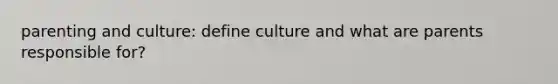 parenting and culture: define culture and what are parents responsible for?